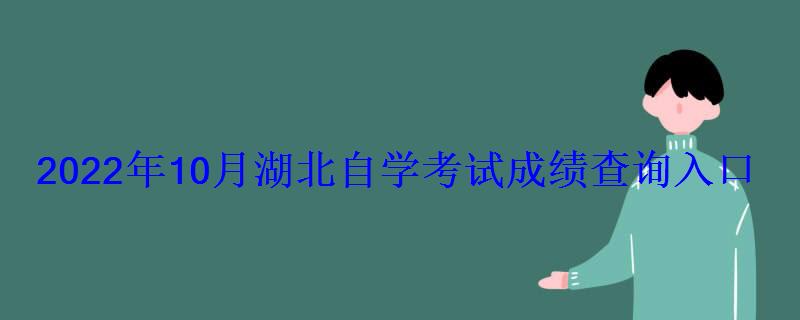 2022年10月湖北自学考试成绩查询入口